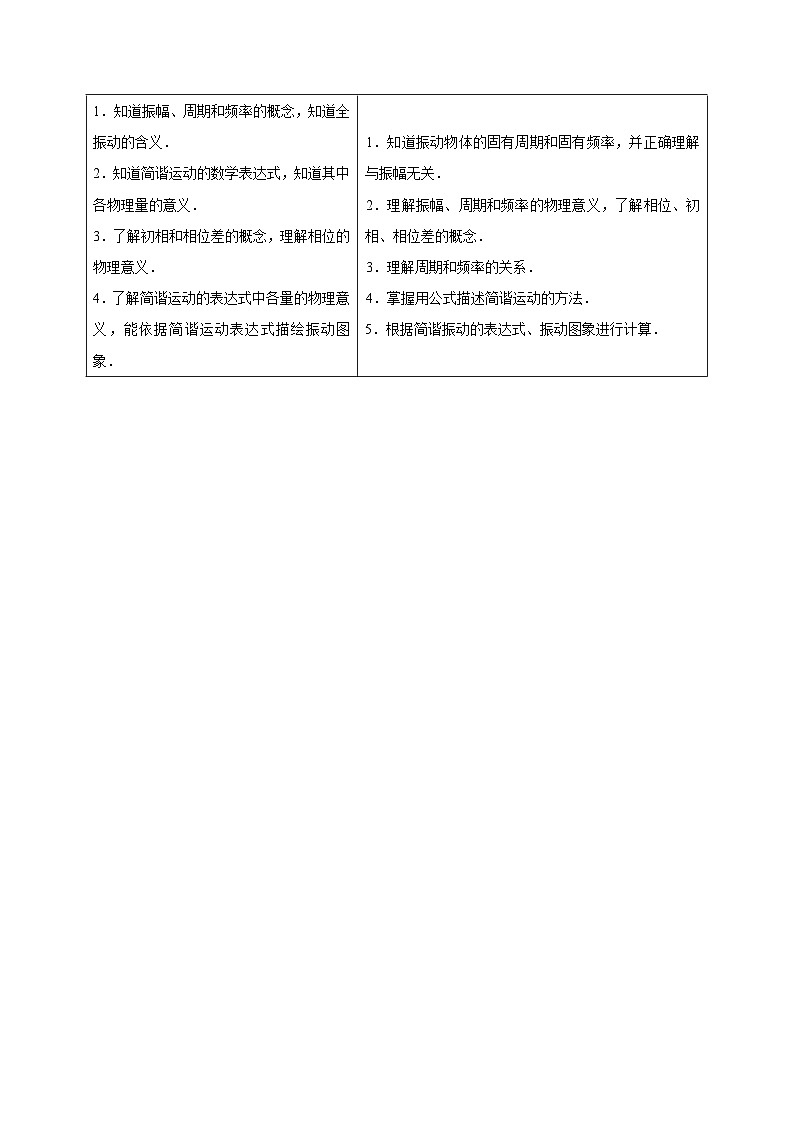 | 1．知道振幅、周期和频率的概念，知道全振动的含义．<br>2．知道简谐运动的数学表达式，知道其中各物理量的意义．<br>3．了解初相和相位差的概念，理解相位的物理意义．<br>4．了解简谐运动的表达式中各量的物理意义，能依据简谐运动表达式描绘振动图象． | 1．知道振动物体的固有周期和固有频率，并正确理解与振幅无关．<br>2．理解振幅、周期和频率的物理意义，了解相位、初相、相位差的概念．<br>3．理解周期和频率的关系．<br>4．掌握用公式描述简谐运动的方法．<br>5．根据简谐振动的表达式、振动图象进行计算． |
|---|---|